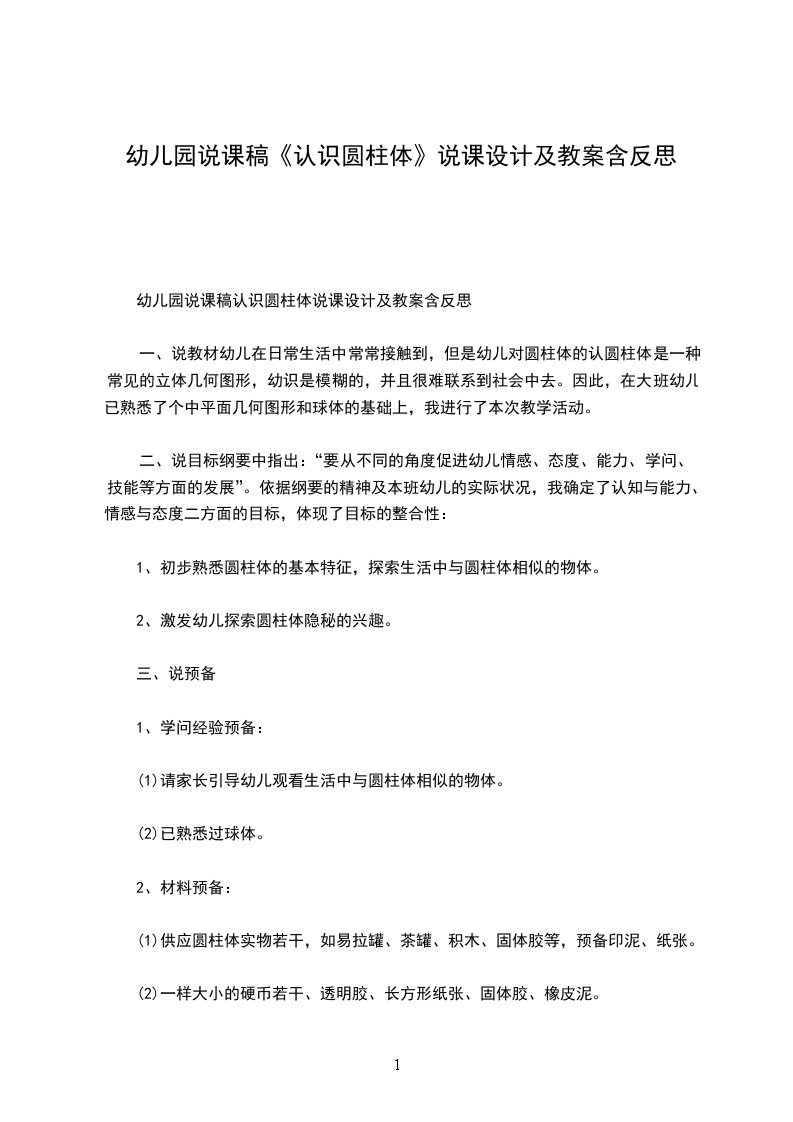 幼儿园说课稿《认识圆柱体》说课设计及教案含反思

幼儿园说课稿认识圆柱体说课设计及教案含反思

一、说教材幼儿在日常生活中常常接触到，但是幼儿对圆柱体的认圆柱体是一种常见的立体几何图形，幼识是模糊的，并且很难联系到社会中去。因此，在大班幼儿已熟悉了个中平面几何图形和球体的基础上，我进行了本次教学活动。

二、说目标纲要中指出：“要从不同的角度促进幼儿情感、态度、能力、学问、技能等方面的发展”。依据纲要的精神及本班幼儿的实际状况，我确定了认知与能力、情感与态度二方面的目标，体现了目标的整合性：

1、初步熟悉圆柱体的基本特征，探索生活中与圆柱体相似的物体。

2、激发幼儿探索圆柱体隐秘的兴趣。

三、说预备

1、学问经验预备：

⑴请家长引导幼儿观看生活中与圆柱体相似的物体。

⑵已熟悉过球体。

2、材料预备：

⑴供应圆柱体实物若干，如易拉罐、茶罐、积木、固体胶等，预备印泥、纸张。

⑵一样大小的硬币若干、透明胶、长方形纸张、固体胶、橡皮泥。

1